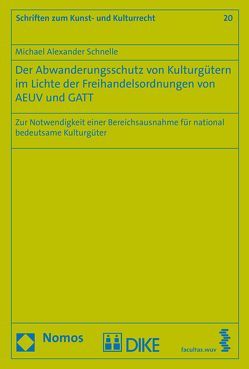 Schriften zum Kunst- und Kulturrecht 20

Michael Alexander Schnelle

Der Abwanderungsschutz von Kulturgütern im Lichte der Freihandelsordnungen von AEUV und GATT

Zur Notwendigkeit einer Bereichsausnahme für national bedeutsame Kulturgüter

Nomos

DIKE

facultas.wuv